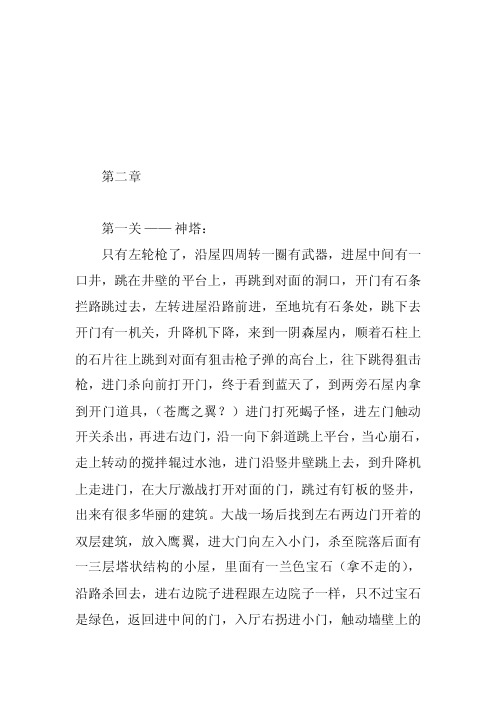 第二章

第一关 —— 神塔：

只有左轮枪了，沿屋四周转一圈有武器，进屋中间有一口井，跳在井壁的平台上，再跳到对面的洞口，开门有石条拦路跳过去，左转进屋沿路前进，至地坑有石条处，跳下去开门有一机关，升降机下降，来到一阴森屋内，顺着石柱上的石片往上跳到对面有狙击枪子弹的高台上，往下跳得狙击枪，进门杀向前打开门，终于看到蓝天了，到两旁石屋内拿到开门道具，（苍鹰之翼？）进门打死蝎子怪，进左门触动开关杀出，再进右边门，沿一向下斜道跳上平台，当心崩石，走上转动的搅拌辊过水池，进门沿竖井壁跳上去，到升降机上走进门，在大厅激战打开对面的门，跳过有钉板的竖井，出来有很多华丽的建筑。大战一场后找到左右两边门开着的双层建筑，放入鹰翼，进大门向左入小门，杀至院落后面有一三层塔状结构的小屋，里面有一兰色宝石（拿不走的），沿路杀回去，进右边院子进程跟左边院子一样，只不过宝石是绿色，返回进中间的门，入厅右拐进小门，触动墙壁上的